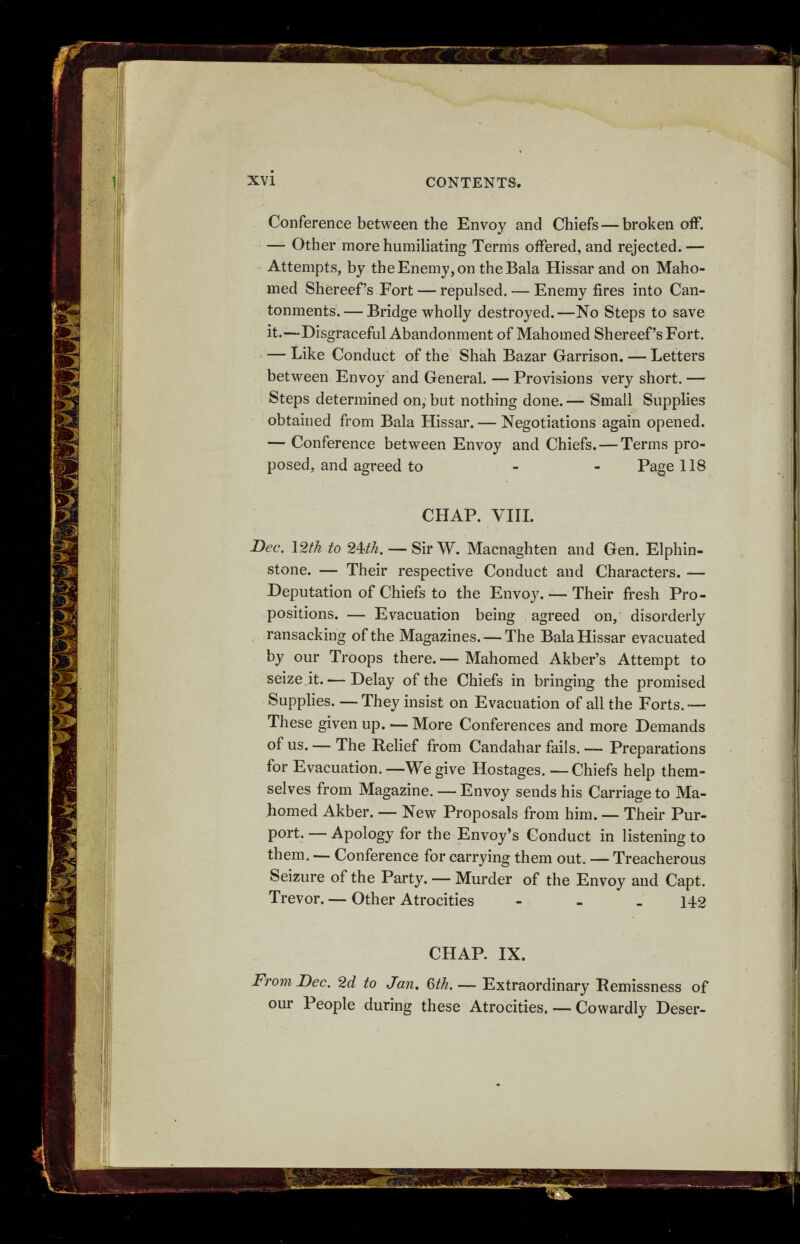 xvi CONTENTS.

Conference between the Envoy and Chiefs — broken off. — Other more humiliating Terms offered, and rejected. — Attempts, by the Enemy, on the Bala Hissar and on Mahomed Shereef's Fort — repulsed. — Enemy fires into Cantonments. — Bridge wholly destroyed. — No Steps to save it. — Disgraceful Abandonment of Mahomed Shereef's Fort. — Like Conduct of the Shah Bazar Garrison. — Letters between Envoy and General. — Provisions very short. — Steps determined on, but nothing done. — Small Supplies obtained from Bala Hissar. — Negotiations again opened. — Conference between Envoy and Chiefs. — Terms proposed, and agreed to - - Page 118

CHAP. VIII.

Dec. 12th to 24th. — Sir W. Macnaghten and Gen. Elphinstone. — Their respective Conduct and Characters. — Deputation of Chiefs to the Envoy. — Their fresh Propositions. — Evacuation being agreed on, disorderly ransacking of the Magazines. — The Bala Hissar evacuated by our Troops there. — Mahomed Akber's Attempt to seize it. — Delay of the Chiefs in bringing the promised Supplies. — They insist on Evacuation of all the Forts. — These given up. — More Conferences and more Demands of us. — The Relief from Candahar fails. — Preparations for Evacuation. — We give Hostages. — Chiefs help themselves from Magazine. — Envoy sends his Carriage to Mahomed Akber. — New Proposals from him. — Their Purport. — Apology for the Envoy's Conduct in listening to them. — Conference for carrying them out. — Treacherous Seizure of the Party. — Murder of the Envoy and Capt. Trevor. — Other Atrocities - - - 142

CHAP. IX.

From Dec. 2d to Jan. 6th. — Extraordinary Remissness of our People during these Atrocities. — Cowardly Deser-